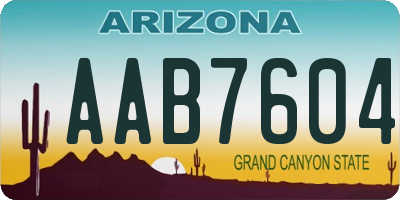 ARIZONA

AAB7604

GRAND CANYON STATE